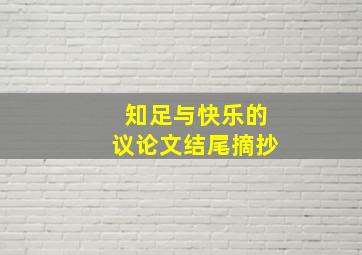 知足与快乐的
议论文结尾摘抄